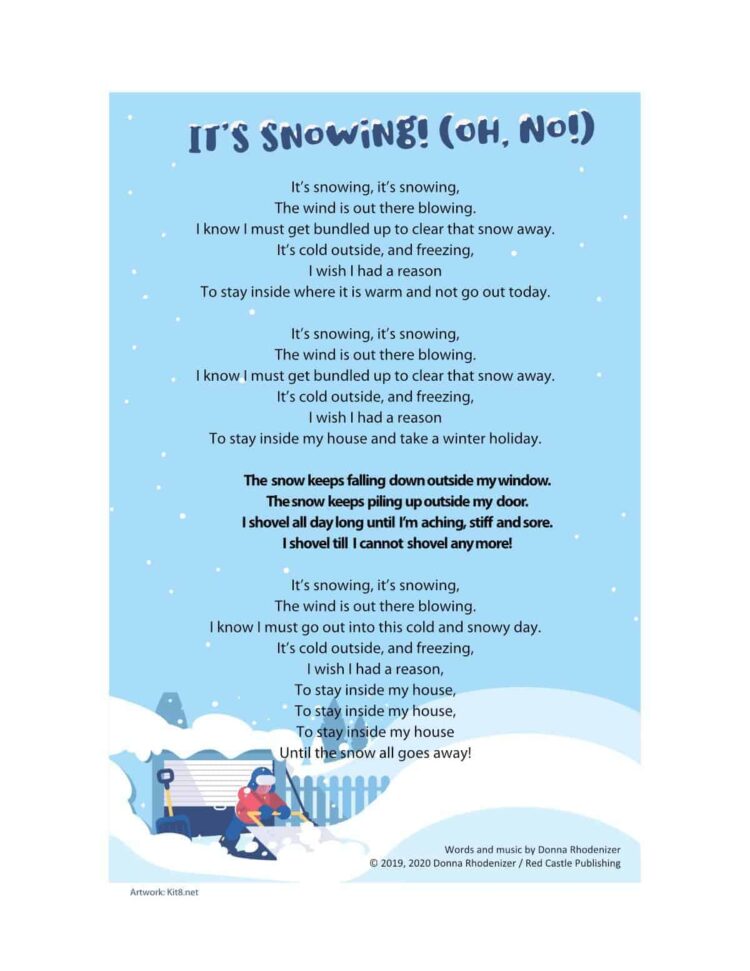 IT'S SNOWING! (OH, NO!)

It's snowing, it's snowing,
The wind is out there blowing.
I know I must get bundled up to clear that snow away.
It's cold outside, and freezing,
I wish I had a reason
To stay inside where it is warm and not go out today.

It's snowing, it's snowing,
The wind is out there blowing.
I know I must get bundled up to clear that snow away.
It's cold outside, and freezing,
I wish I had a reason
To stay inside my house and take a winter holiday.

The snow keeps falling down outside my window.
The snow keeps piling up outside my door.
I shovel all day long until I'm aching, stiff and sore.
I shovel till I cannot shovel any more!

It's snowing, it's snowing,
The wind is out there blowing.
I know I must go out into this cold and snowy day.
It's cold outside, and freezing,
I wish I had a reason,
To stay inside my house,
To stay inside my house,
To stay inside my house
Until the snow all goes away!

Words and music by Donna Rhodenizer
© 2019, 2020 Donna Rhodenizer / Red Castle Publishing

Artwork: Kit8.net